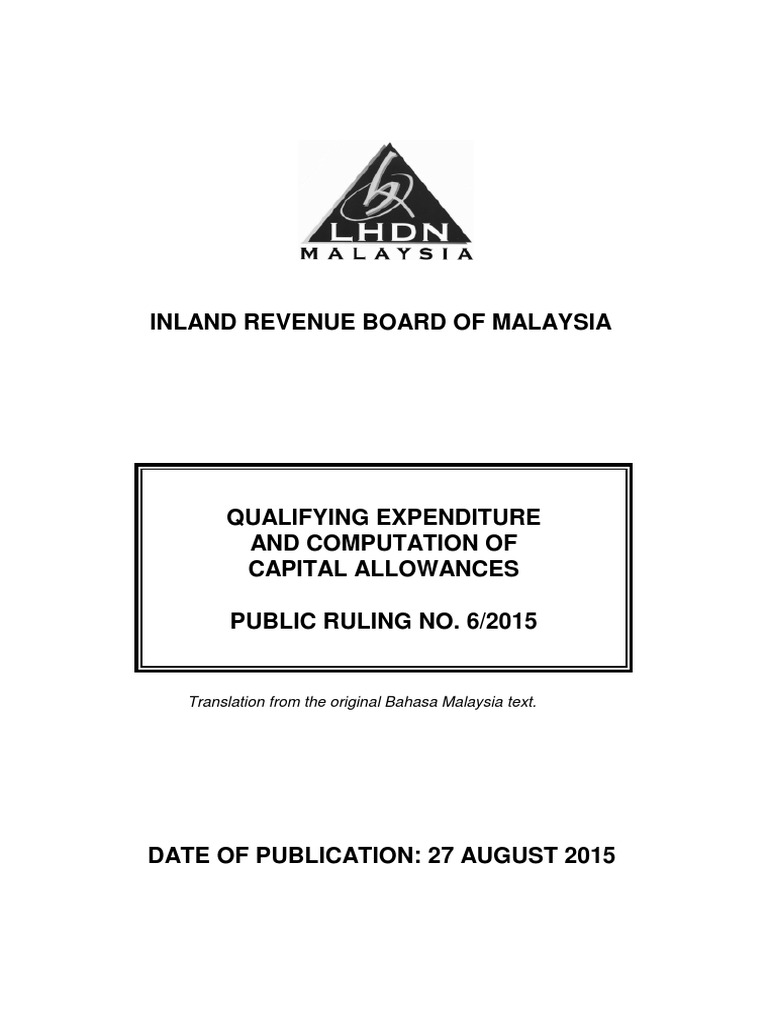 LHDN
MALAYSIA

INLAND REVENUE BOARD OF MALAYSIA

QUALIFYING EXPENDITURE AND COMPUTATION OF CAPITAL ALLOWANCES

PUBLIC RULING NO. 6/2015

Translation from the original Bahasa Malaysia text.

DATE OF PUBLICATION: 27 AUGUST 2015